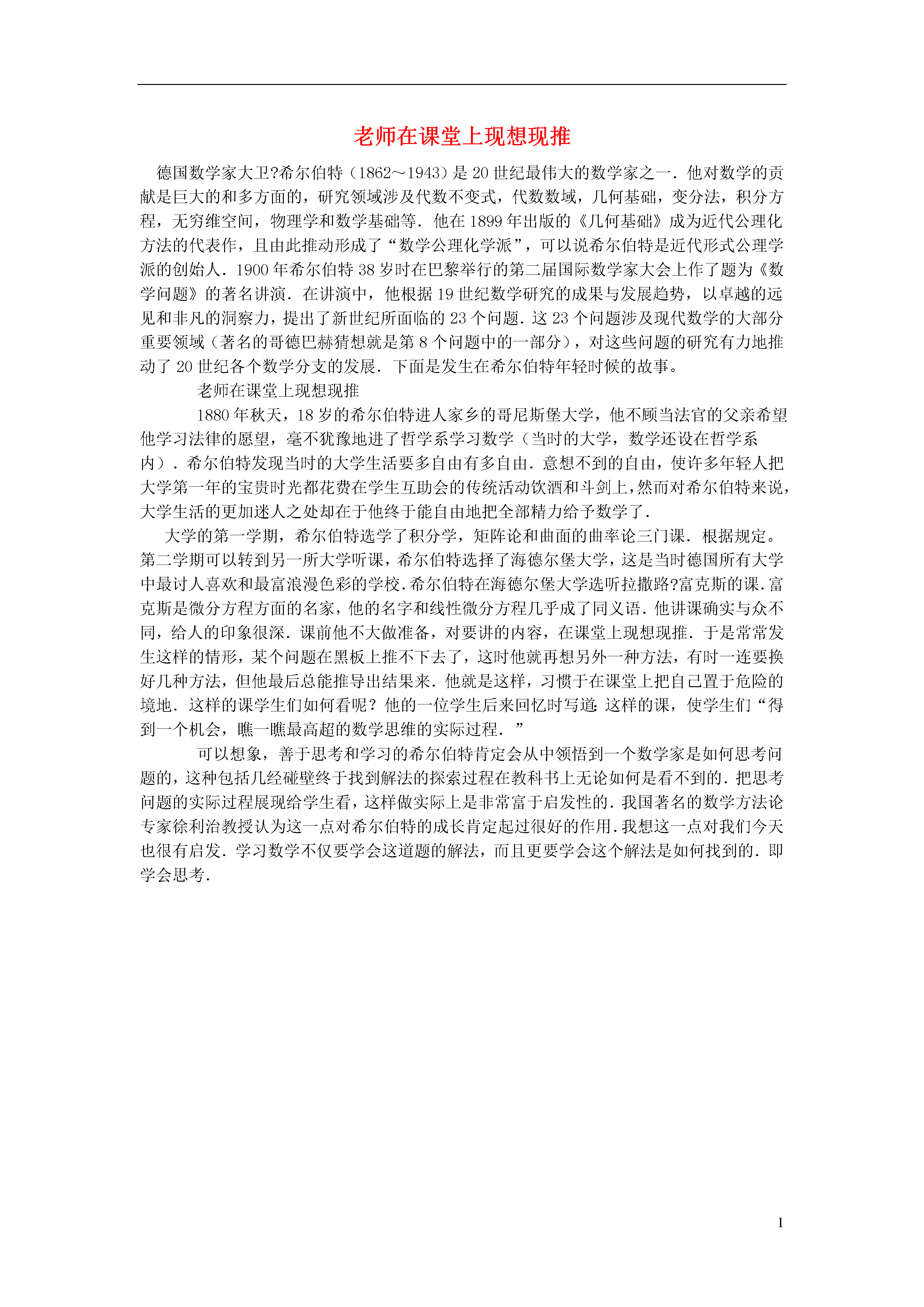 老师在课堂上现想现推

德国数学家大卫?希尔伯特（1862～1943）是20世纪最伟大的数学家之一．他对数学的贡献是巨大的和多方面的，研究领域涉及代数不变式，代数数域，几何基础，变分法，积分方程，无穷维空间，物理学和数学基础等．他在1899年出版的《几何基础》成为近代公理化方法的代表作，且由此推动形成了“数学公理化学派”，可以说希尔伯特是近代形式公理学派的创始人．1900年希尔伯特38岁时在巴黎举行的第二届国际数学家大会上作了题为《数学问题》的著名讲演．在讲演中，他根据19世纪数学研究的成果与发展趋势，以卓越的远见和非凡的洞察力，提出了新世纪所面临的23个问题．这23个问题涉及现代数学的大部分重要领域（著名的哥德巴赫猜想就是第8个问题中的一部分），对这些问题的研究有力地推动了20世纪各个数学分支的发展．下面是发生在希尔伯特年轻时候的故事。

老师在课堂上现想现推

1880年秋天，18岁的希尔伯特进人家乡的哥尼斯堡大学，他不顾当法官的父亲希望他学习法律的愿望，毫不犹豫地进了哲学系学习数学（当时的大学，数学还设在哲学系内）．希尔伯特发现当时的大学生活要多自由有多自由．意想不到的自由，使许多年轻人把大学第一年的宝贵时光都花费在学生互助会的传统活动饮酒和斗剑上，然而对希尔伯特来说，大学生活的更加迷人之处却在于他终于能自由地把全部精力给予数学了．

大学的第一学期，希尔伯特选学了积分学，矩阵论和曲面的曲率论三门课．根据规定。第二学期可以转到另一所大学听课，希尔伯特选择了海德尔堡大学，这是当时德国所有大学中最讨人喜欢和最富浪漫色彩的学校．希尔伯特在海德尔堡大学选听拉撒路?富克斯的课．富克斯是微分方程方面的名家，他的名字和线性微分方程几乎成了同义语．他讲课确实与众不同，给人的印象很深．课前他不大做准备，对要讲的内容，在课堂上现想现推．于是常常发生这样的情形，某个问题在黑板上推不下去了，这时他就再想另外一种方法，有时一连要换好几种方法，但他最后总能推导出结果来．他就是这样，习惯于在课堂上把自己置于危险的境地．这样的课学生们如何看呢？他的一位学生后来回忆时写道：这样的课，使学生们“得到一个机会，瞧一瞧最高超的数学思维的实际过程．”

可以想象，善于思考和学习的希尔伯特肯定会从中领悟到一个数学家是如何思考问题的，这种包括几经碰壁终于找到解法的探索过程在教科书上无论如何是看不到的．把思考问题的实际过程展现给学生看，这样做实际上是非常富于启发性的．我国著名的数学方法论专家徐利治教授认为这一点对希尔伯特的成长肯定起过很好的作用．我想这一点对我们今天也很有启发．学习数学不仅要学会这道题的解法，而且更要学会这个解法是如何找到的．即学会思考．

1